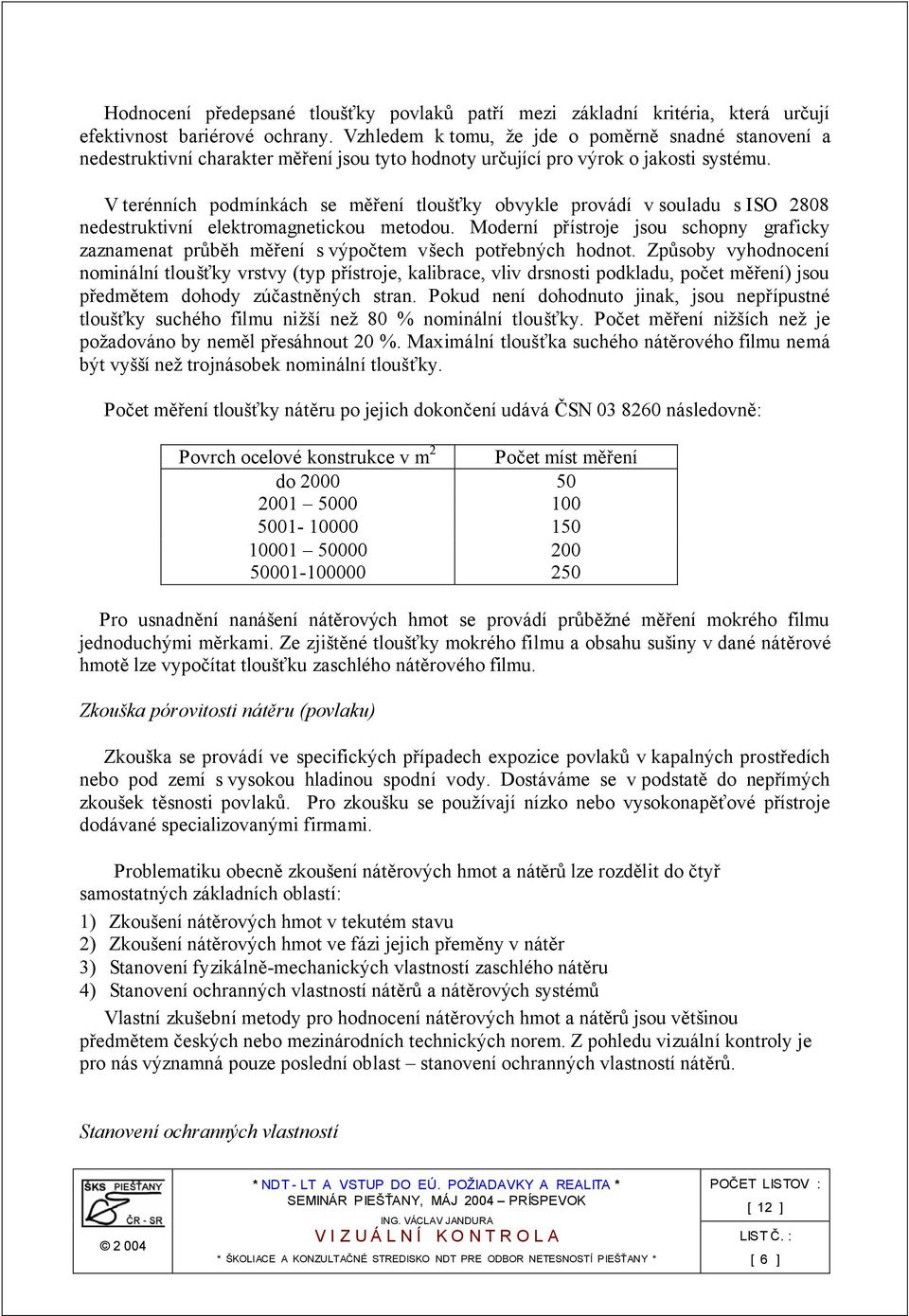 Hodnocení předepsané tloušťky povlaků patří mezi základní kritéria, která určují efektivnost bariérové ochrany. Vzhledem k tomu, že jde o poměrně snadné stanovení a nedestruktivní charakter měření jsou tyto hodnoty určující pro výrok o jakosti systému.

V terénních podmínkách se měření tloušťky obvykle provádí v souladu s ISO 2808 nedestruktivní elektromagnetickou metodou. Moderní přístroje jsou schopny graficky zaznamenat průběh měření s výpočtem všech potřebných hodnot. Způsoby vyhodnocení nominální tloušťky vrstvy (typ přístroje, kalibrace, vliv drsnosti podkladu, počet měření) jsou předmětem dohody zúčastněných stran. Pokud není dohodnuto jinak, jsou nepřípustné tloušťky suchého filmu nižší než 80 % nominální tloušťky. Počet měření nižších než je požadováno by neměl přesáhnout 20 %. Maximální tloušťka suchého nátěrového filmu nemá být vyšší než trojnásobek nominální tloušťky.

Počet měření tloušťky nátěru po jejich dokončení udává ČSN 03 8260 následovně:

| Povrch ocelové konstrukce v m$^2$ | Počet míst měření |
|---|---|
| do 2000 | 50 |
| 2001 – 5000 | 100 |
| 5001- 10000 | 150 |
| 10001 – 50000 | 200 |
| 50001-100000 | 250 |

Pro usnadnění nanášení nátěrových hmot se provádí průběžné měření mokrého filmu jednoduchými měrkami. Ze zjištěné tloušťky mokrého filmu a obsahu sušiny v dané nátěrové hmotě lze vypočítat tloušťku zaschlého nátěrového filmu.

Zkouška pórovitosti nátěru (povlaku)

Zkouška se provádí ve specifických případech expozice povlaků v kapalných prostředích nebo pod zemí s vysokou hladinou spodní vody. Dostáváme se v podstatě do nepřímých zkoušek těsnosti povlaků. Pro zkoušku se používají nízko nebo vysokonapěťové přístroje dodávané specializovanými firmami.

Problematiku obecně zkoušení nátěrových hmot a nátěrů lze rozdělit do čtyř samostatných základních oblastí:
1) Zkoušení nátěrových hmot v tekutém stavu
2) Zkoušení nátěrových hmot ve fázi jejich přeměny v nátěr
3) Stanovení fyzikálně-mechanických vlastností zaschlého nátěru
4) Stanovení ochranných vlastností nátěrů a nátěrových systémů
Vlastní zkušební metody pro hodnocení nátěrových hmot a nátěrů jsou většinou předmětem českých nebo mezinárodních technických norem. Z pohledu vizuální kontroly je pro nás významná pouze poslední oblast – stanovení ochranných vlastností nátěrů.

Stanovení ochranných vlastností

ŠKS PIEŠŤANY ČR - SR
© 2 004
* NDT - LT A VSTUP DO EÚ. POŽIADAVKY A REALITA *
SEMINÁR PIEŠŤANY, MÁJ 2004 – PRÍSPEVOK
ING. VÁCLAV JANDURA
V I Z U Á L N Í K O N T R O L A
* ŠKOLIACE A KONZULTAČNÉ STREDISKO NDT PRE ODBOR NETESNOSTÍ PIEŠŤANY *
POČET LISTOV :
[ 12 ]
LIST Č. :
[ 6 ]